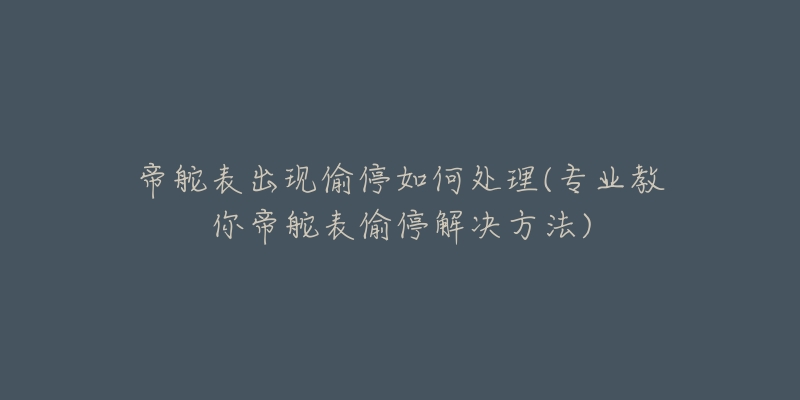 帝舵表出现偷停如何处理(专业教你帝舵表偷停解决方法)